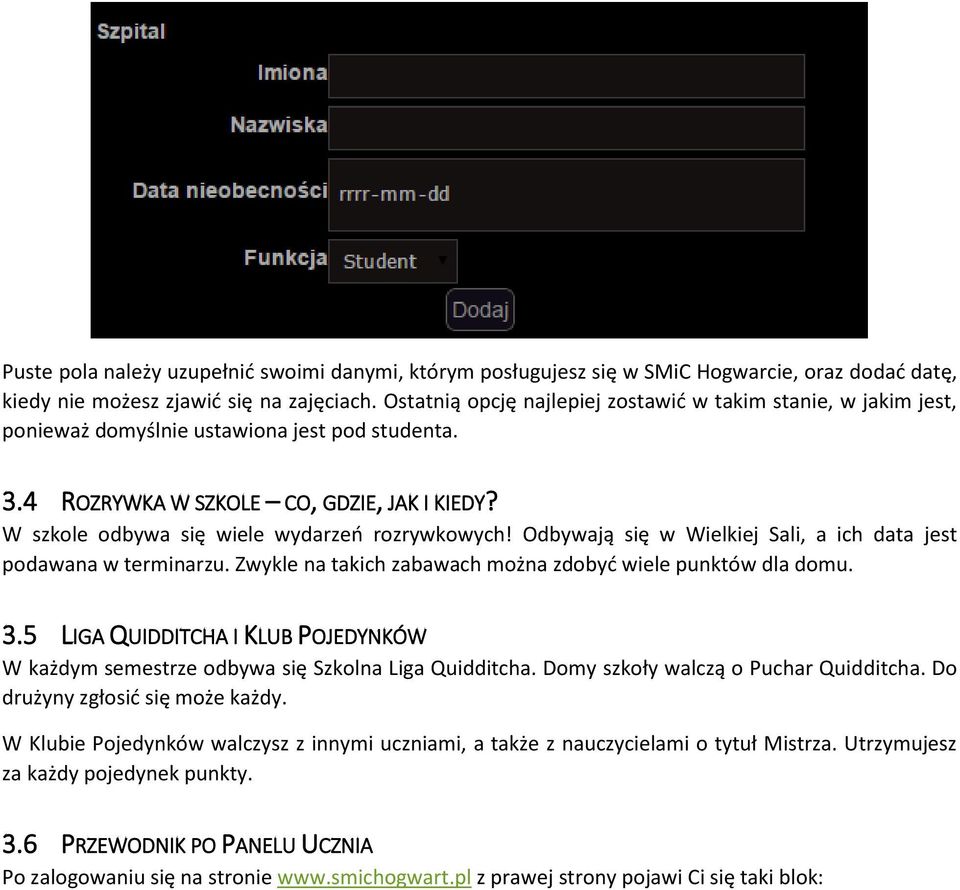 Szpital

Imiona

Nazwiska

Data nieobecności rrrr-mm-dd

Funkcja Student

Dodaj

Puste pola należy uzupełnić swoimi danymi, którym posługujesz się w SMiC Hogwarcie, oraz dodać datę, kiedy nie możesz zjawić się na zajęciach. Ostatnią opcję najlepiej zostawić w takim stanie, w jakim jest, ponieważ domyślnie ustawiona jest pod studenta.

3.4 ROZRYWKA W SZKOLE – CO, GDZIE, JAK I KIEDY?
W szkole odbywa się wiele wydarzeń rozrywkowych! Odbywają się w Wielkiej Sali, a ich data jest podawana w terminarzu. Zwykle na takich zabawach można zdobyć wiele punktów dla domu.

3.5 LIGA QUIDDITCHA I KLUB POJEDYNKÓW
W każdym semestrze odbywa się Szkolna Liga Quidditcha. Domy szkoły walczą o Puchar Quidditcha. Do drużyny zgłosić się może każdy.

W Klubie Pojedynków walczysz z innymi uczniami, a także z nauczycielami o tytuł Mistrza. Utrzymujesz za każdy pojedynek punkty.

3.6 PRZEWODNIK PO PANELU UCZNIA
Po zalogowaniu się na stronie www.smichogwart.pl z prawej strony pojawi Ci się taki blok: